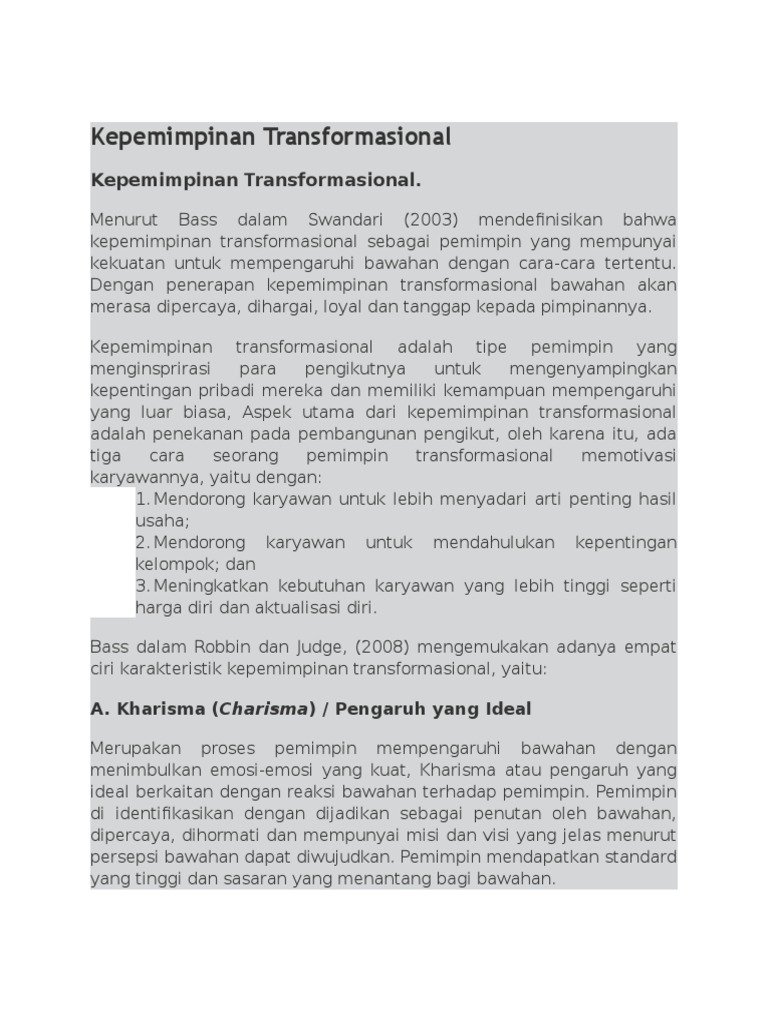 Kepemimpinan Transformasional

Kepemimpinan Transformasional.

Menurut Bass dalam Swandari (2003) mendefinisikan bahwa kepemimpinan transformasional sebagai pemimpin yang mempunyai kekuatan untuk mempengaruhi bawahan dengan cara-cara tertentu. Dengan penerapan kepemimpinan transformasional bawahan akan merasa dipercaya, dihargai, loyal dan tanggap kepada pimpinannya.

Kepemimpinan transformasional adalah tipe pemimpin yang menginsprirasi para pengikutnya untuk mengenyampingkan kepentingan pribadi mereka dan memiliki kemampuan mempengaruhi yang luar biasa, Aspek utama dari kepemimpinan transformasional adalah penekanan pada pembangunan pengikut, oleh karena itu, ada tiga cara seorang pemimpin transformasional memotivasi karyawannya, yaitu dengan:
1. Mendorong karyawan untuk lebih menyadari arti penting hasil usaha;
2. Mendorong karyawan untuk mendahulukan kepentingan kelompok; dan
3. Meningkatkan kebutuhan karyawan yang lebih tinggi seperti harga diri dan aktualisasi diri.

Bass dalam Robbin dan Judge, (2008) mengemukakan adanya empat ciri karakteristik kepemimpinan transformasional, yaitu:

A. Kharisma (Charisma) / Pengaruh yang Ideal

Merupakan proses pemimpin mempengaruhi bawahan dengan menimbulkan emosi-emosi yang kuat, Kharisma atau pengaruh yang ideal berkaitan dengan reaksi bawahan terhadap pemimpin. Pemimpin di identifikasikan dengan dijadikan sebagai penutan oleh bawahan, dipercaya, dihormati dan mempunyai misi dan visi yang jelas menurut persepsi bawahan dapat diwujudkan. Pemimpin mendapatkan standard yang tinggi dan sasaran yang menantang bagi bawahan.